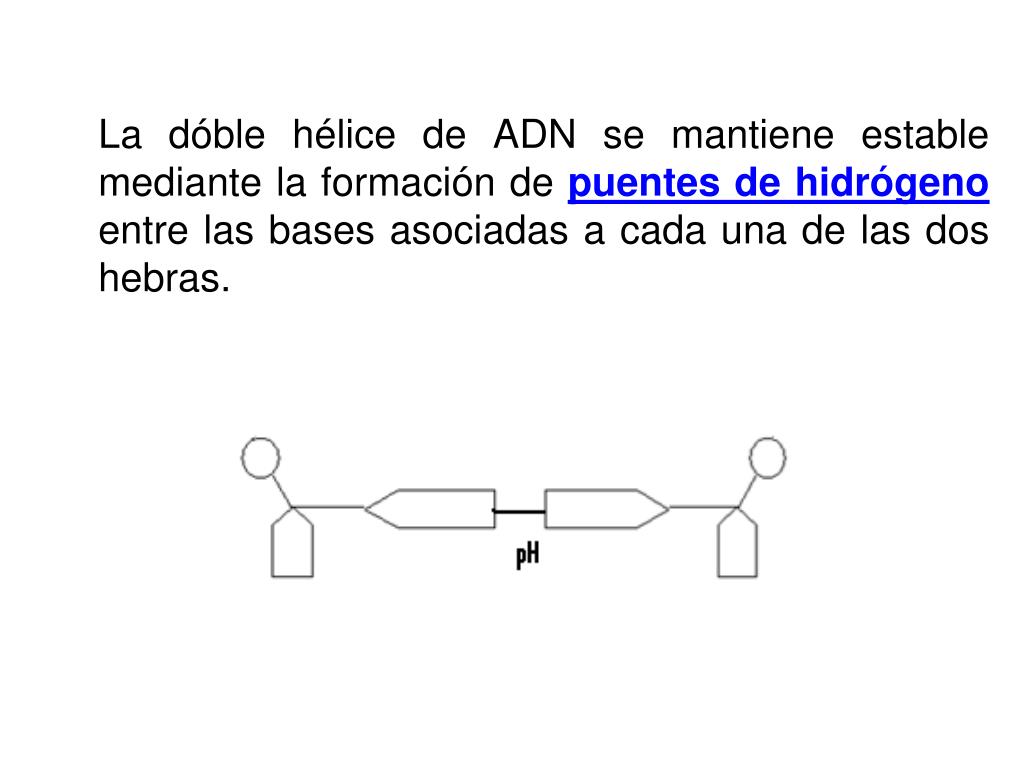 La dóble hélice de ADN se mantiene estable mediante la formación de puentes de hidrógeno entre las bases asociadas a cada una de las dos hebras.

pH